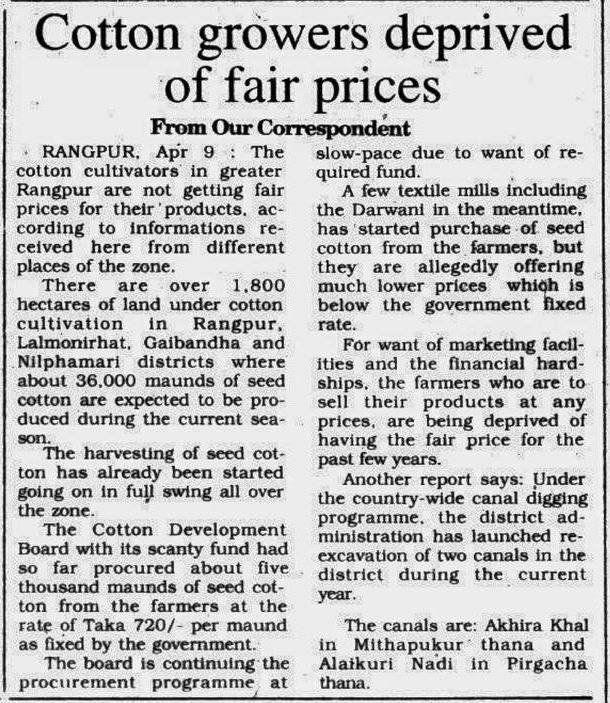 Cotton growers deprived of fair prices

From Our Correspondent

RANGPUR, Apr 9 : The cotton cultivators in greater Rangpur are not getting fair prices for their products, according to informations received here from different places of the zone.

There are over 1,800 hectares of land under cotton cultivation in Rangpur, Lalmonirhat, Gaibandha and Nilphamari districts where about 36,000 maunds of seed cotton are expected to be produced during the current season.

The harvesting of seed cotton has already been started going on in full swing all over the zone.

The Cotton Development Board with its scanty fund had so far procured about five thousand maunds of seed cotton from the farmers at the rate of Taka 720/- per maund as fixed by the government.

The board is continuing the procurement programme at slow-pace due to want of required fund.

A few textile mills including the Darwani in the meantime, has started purchase of seed cotton from the farmers, but they are allegedly offering much lower prices which is below the government fixed rate.

For want of marketing facilities and the financial hardships, the farmers who are to sell their products at any prices, are being deprived of having the fair price for the past few years.

Another report says: Under the country-wide canal digging programme, the district administration has launched re-excavation of two canals in the district during the current year.

The canals are: Akhira Khal in Mithapukur thana and Alaikuri Nadi in Pirgacha thana.